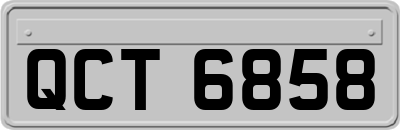 QCT 6858